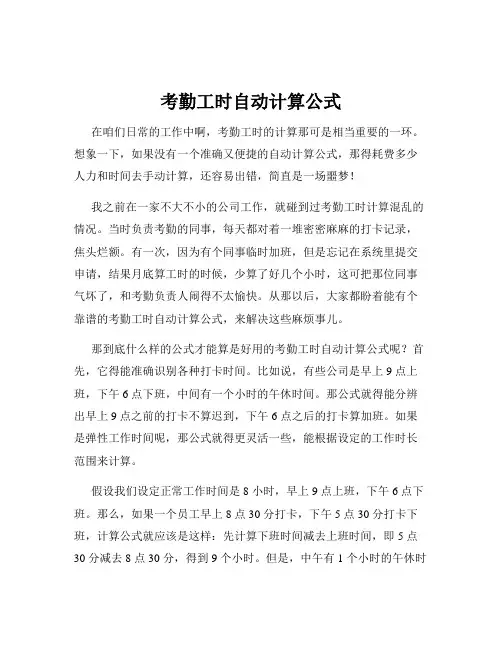 考勤工时自动计算公式

在咱们日常的工作中啊，考勤工时的计算那可是相当重要的一环。想象一下，如果没有一个准确又便捷的自动计算公式，那得耗费多少人力和时间去手动计算，还容易出错，简直是一场噩梦！

我之前在一家不大不小的公司工作，就碰到过考勤工时计算混乱的情况。当时负责考勤的同事，每天都对着一堆密密麻麻的打卡记录，焦头烂额。有一次，因为有个同事临时加班，但是忘记在系统里提交申请，结果月底算工时的时候，少算了好几个小时，这可把那位同事气坏了，和考勤负责人闹得不太愉快。从那以后，大家都盼着能有个靠谱的考勤工时自动计算公式，来解决这些麻烦事儿。

那到底什么样的公式才能算是好用的考勤工时自动计算公式呢？首先，它得能准确识别各种打卡时间。比如说，有些公司是早上 9 点上班，下午 6 点下班，中间有一个小时的午休时间。那公式就得能分辨出早上 9 点之前的打卡不算迟到，下午 6 点之后的打卡算加班。如果是弹性工作时间呢，那公式就得更灵活一些，能根据设定的工作时长范围来计算。

假设我们设定正常工作时间是 8 小时，早上 9 点上班，下午 6 点下班。那么，如果一个员工早上 8 点 30 分打卡，下午 5 点 30 分打卡下班，计算公式就应该是这样：先计算下班时间减去上班时间，即 5 点 30 分减去 8 点 30 分，得到 9 个小时。但是，中午有 1 个小时的午休时